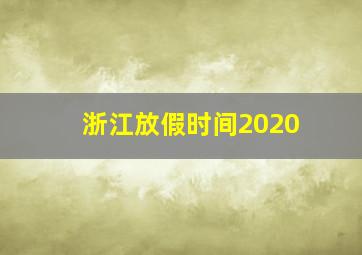 浙江放假时间2020